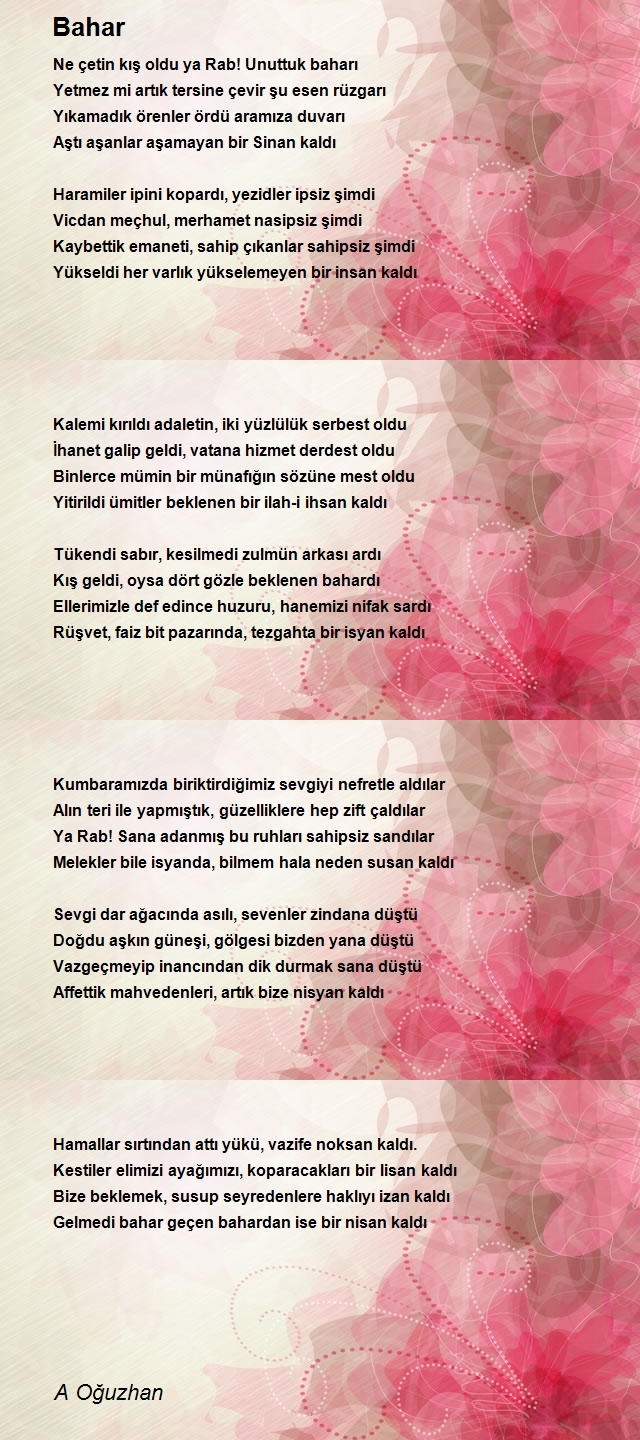 Bahar

Ne çetin kış oldu ya Rab! Unuttuk baharı
Yetmez mi artık tersine çevir şu esen rüzgarı
Yıkamadık örenler ördü aramıza duvarı
Aştı aşanlar aşamayan bir Sinan kaldı

Haramiler ipini kopardı, yezidler ipsiz şimdi
Vicdan meçhul, merhamet nasipsiz şimdi
Kaybettik emaneti, sahip çıkanlar sahipsiz şimdi
Yükseldi her varlık yükselemeyen bir insan kaldı

Kalemi kırıldı adaletin, iki yüzlülük serbest oldu
İhanet galip geldi, vatana hizmet derdest oldu
Binlerce mümin bir münafığın sözüne mest oldu
Yitirildi ümitler beklenen bir ilah-i ihsan kaldı

Tükendi sabır, kesilmedi zulmün arkası ardı
Kış geldi, oysa dört gözle beklenen bahardı
Ellerimizle def edince huzuru, hanemizi nifak sardı
Rüşvet, faiz bit pazarında, tezgahta bir isyan kaldı

Kumbaramızda biriktirdiğimiz sevgiyi nefretle aldılar
Alın teri ile yapmıştık, güzelliklere hep zift çaldılar
Ya Rab! Sana adanmış bu ruhları sahipsiz sandılar
Melekler bile isyanda, bilmem hala neden susan kaldı

Sevgi dar ağacında asılı, sevenler zindana düştü
Doğdu aşkın güneşi, gölgesi bizden yana düştü
Vazgeçmeyip inancından dik durmak sana düştü
Affettik mahvedenleri, artık bize nisyan kaldı

Hamallar sırtından attı yükü, vazife noksan kaldı.
Kestiler elimizi ayağımızı, koparacakları bir lisan kaldı
Bize beklemek, susup seyredenlere haklıyı izan kaldı
Gelmedi bahar geçen bahardan ise bir nisan kaldı

A Oğuzhan